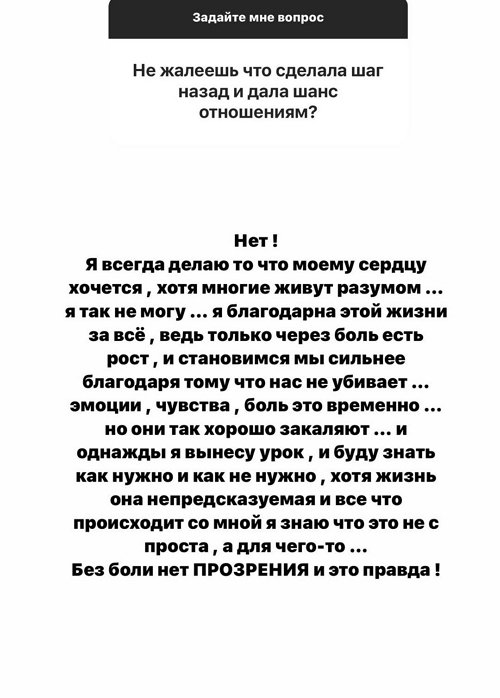 Задайте мне вопрос

Не жалеешь что сделала шаг назад и дала шанс отношениям?

Нет !
Я всегда делаю то что моему сердцу хочется , хотя многие живут разумом ... я так не могу ... я благодарна этой жизни за всё , ведь только через боль есть рост , и становимся мы сильнее благодаря тому что нас не убивает ... эмоции , чувства , боль это временно ... но они так хорошо закаляют ... и однажды я вынесу урок , и буду знать как нужно и как не нужно , хотя жизнь она непредсказуемая и все что происходит со мной я знаю что это не с проста , а для чего-то ...
Без боли нет ПРОЗРЕНИЯ и это правда !